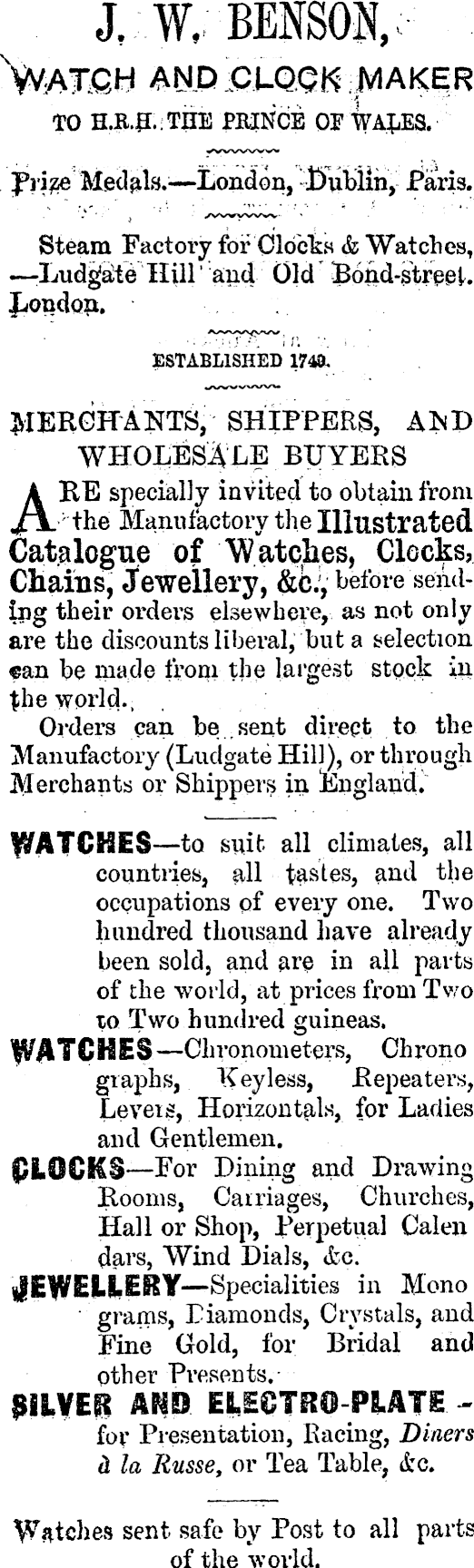 J. W. BENSON,

WATCH AND CLOCK MAKER

TO H.R.H. THE PRINCE OF WALES.

Prize Medals.—London, Dublin, Paris.

Steam Factory for Clocks & Watches, —Ludgate Hill and Old Bond-street. London.

ESTABLISHED 1749.

MERCHANTS, SHIPPERS, AND WHOLESALE BUYERS

ARE specially invited to obtain from the Manufactory the Illustrated Catalogue of Watches, Clocks, Chains, Jewellery, &c., before sending their orders elsewhere, as not only are the discounts liberal, but a selection can be made from the largest stock in the world.

Orders can be sent direct to the Manufactory (Ludgate Hill), or through Merchants or Shippers in England.

WATCHES—to suit all climates, all countries, all tastes, and the occupations of every one. Two hundred thousand have already been sold, and are in all parts of the world, at prices from Two to Two hundred guineas.

WATCHES—Chronometers, Chrono graphs, Keyless, Repeaters, Levers, Horizontals, for Ladies and Gentlemen.

CLOCKS—For Dining and Drawing Rooms, Carriages, Churches, Hall or Shop, Perpetual Calen dars, Wind Dials, &c.

JEWELLERY—Specialities in Mono grams, Diamonds, Crystals, and Fine Gold, for Bridal and other Presents.

SILVER AND ELECTRO-PLATE - for Presentation, Racing, Diners à la Russe, or Tea Table, &c.

Watches sent safe by Post to all parts of the world.